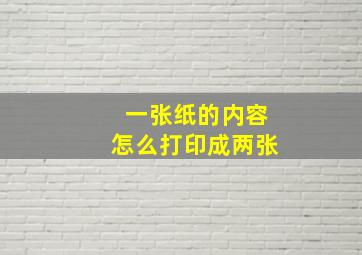 一张纸的内容
怎么打印成两张